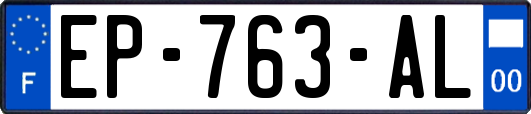 F
EP-763-AL
00